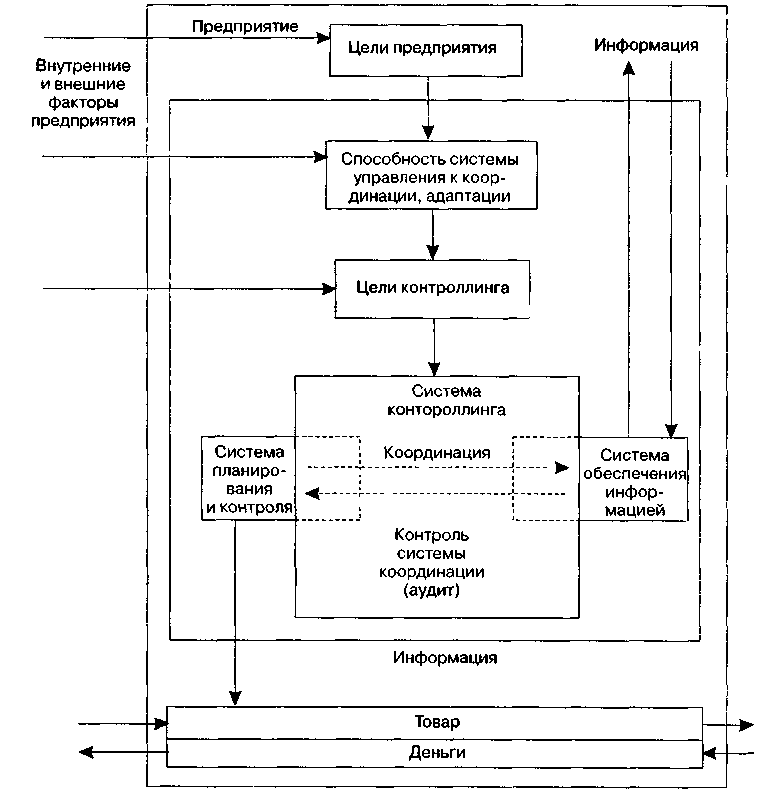 Предприятие

Цели предприятия

Информация

Внутренние и внешние факторы предприятия

Способность системы управления к координации, адаптации

Цели контроллинга

Система контороллинга

Система планирования и контроля

Координация

Система обеспечения информацией

Контроль системы координации (аудит)

Информация

Товар

Деньги